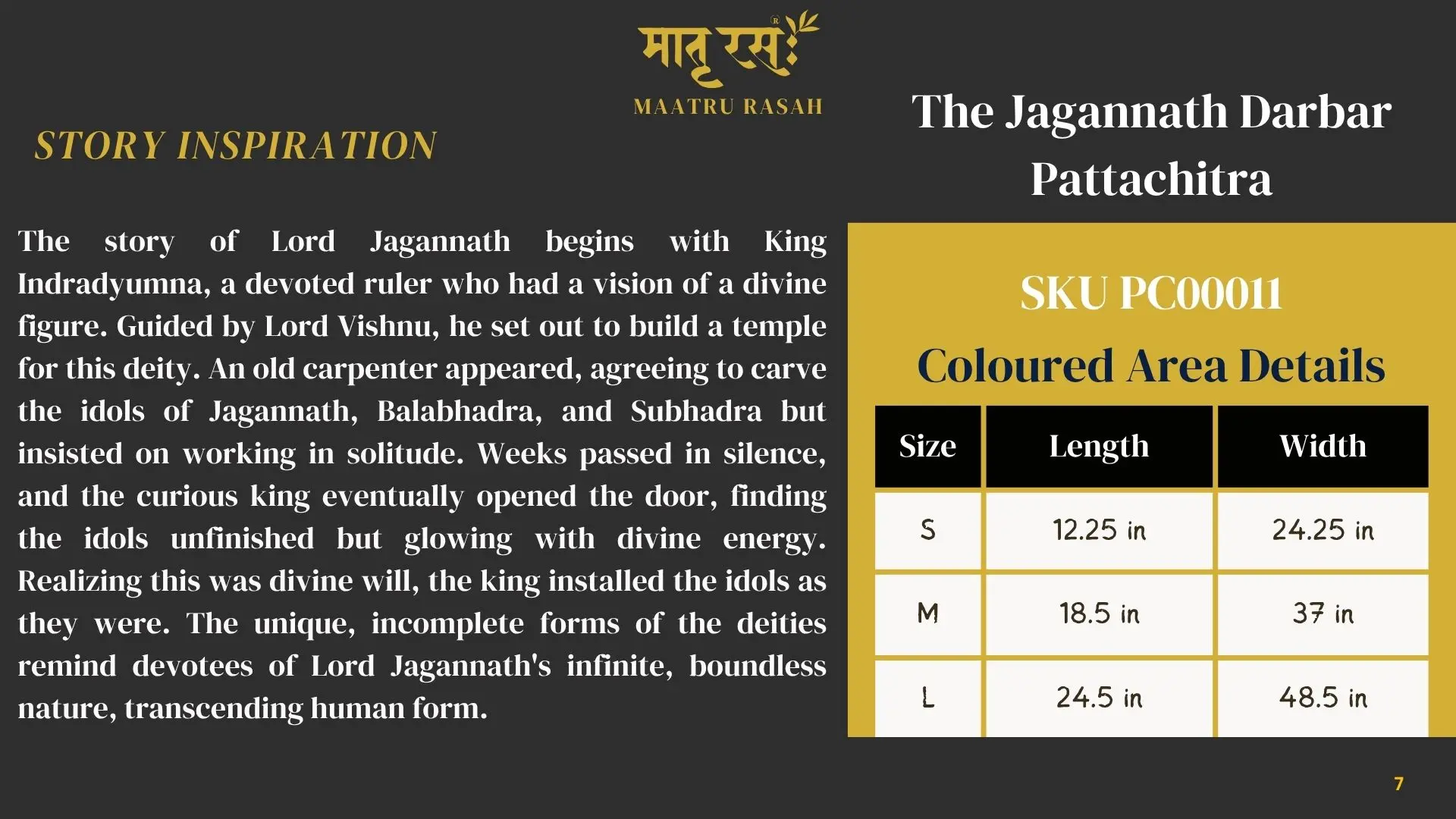 मातृ रसः
MAATRU RASAH

STORY INSPIRATION

The story of Lord Jagannath begins with King Indradyumna, a devoted ruler who had a vision of a divine figure. Guided by Lord Vishnu, he set out to build a temple for this deity. An old carpenter appeared, agreeing to carve the idols of Jagannath, Balabhadra, and Subhadra but insisted on working in solitude. Weeks passed in silence, and the curious king eventually opened the door, finding the idols unfinished but glowing with divine energy. Realizing this was divine will, the king installed the idols as they were. The unique, incomplete forms of the deities remind devotees of Lord Jagannath's infinite, boundless nature, transcending human form.

The Jagannath Darbar Pattachitra

SKU PC00011

Coloured Area Details

| Size | Length | Width |
|---|---|---|
| S | 12.25 in | 24.25 in |
| M | 18.5 in | 37 in |
| L | 24.5 in | 48.5 in |

7